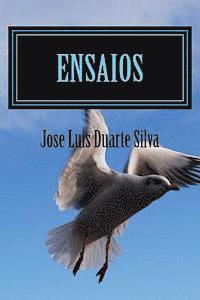 ENSAIOS

Jose Luis Duarte Silva